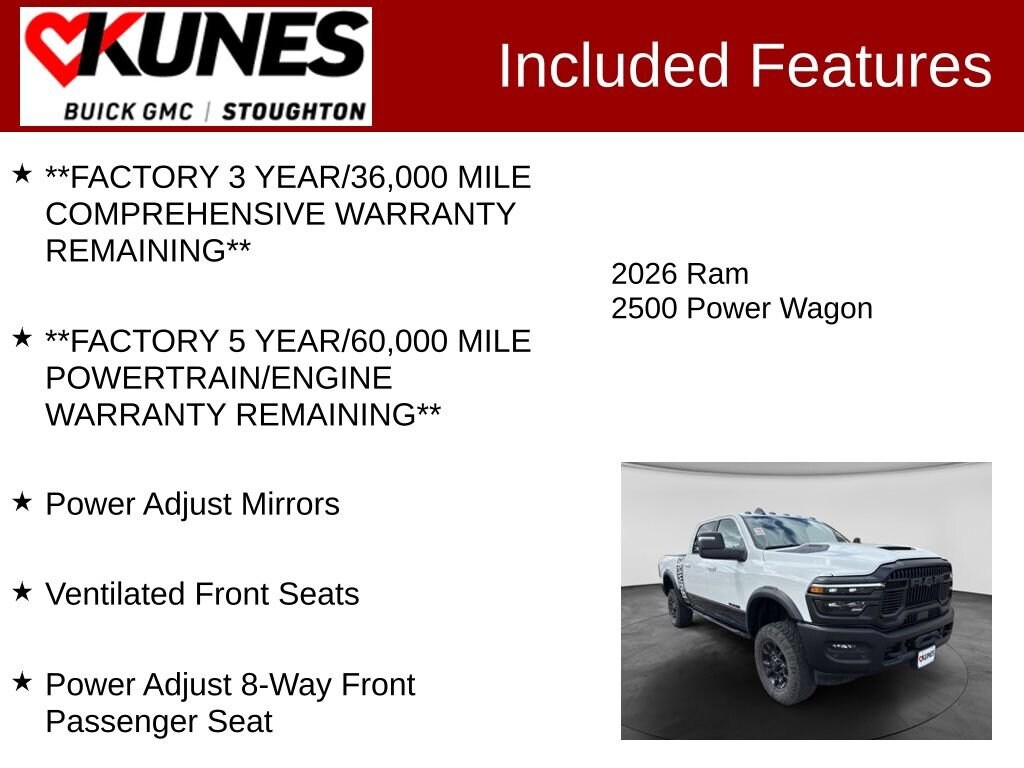 KUNES
BUICK GMC | STOUGHTON

Included Features

★ **FACTORY 3 YEAR/36,000 MILE COMPREHENSIVE WARRANTY REMAINING**

★ **FACTORY 5 YEAR/60,000 MILE POWERTRAIN/ENGINE WARRANTY REMAINING**

★ Power Adjust Mirrors

★ Ventilated Front Seats

★ Power Adjust 8-Way Front Passenger Seat

2026 Ram
2500 Power Wagon